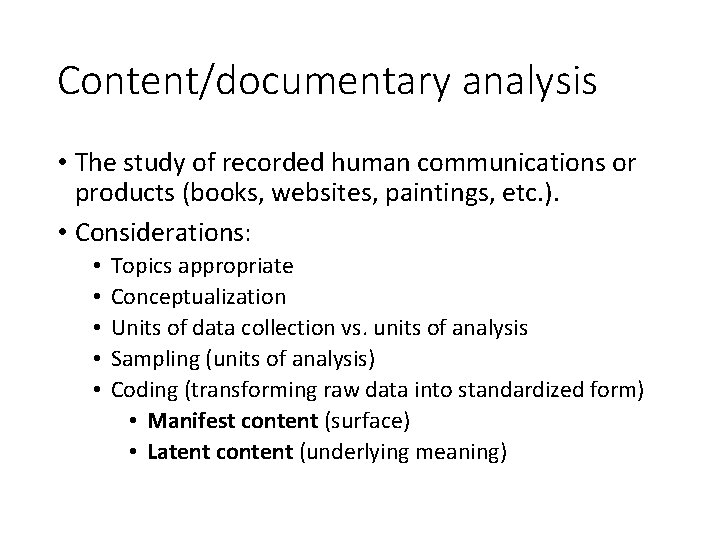 Content/documentary analysis

• The study of recorded human communications or products (books, websites, paintings, etc.).

• Considerations:

• Topics appropriate
• Conceptualization
• Units of data collection vs. units of analysis
• Sampling (units of analysis)
• Coding (transforming raw data into standardized form)
• Manifest content (surface)
• Latent content (underlying meaning)